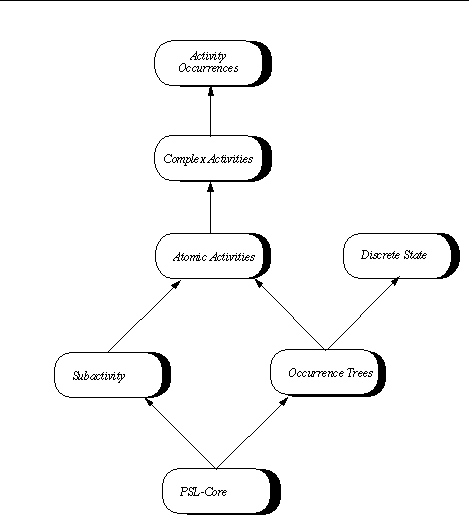 Activity Occurrences

Complex Activities

Atomic Activities

Discrete State

Subactivity

Occurrence Trees

PSL-Core